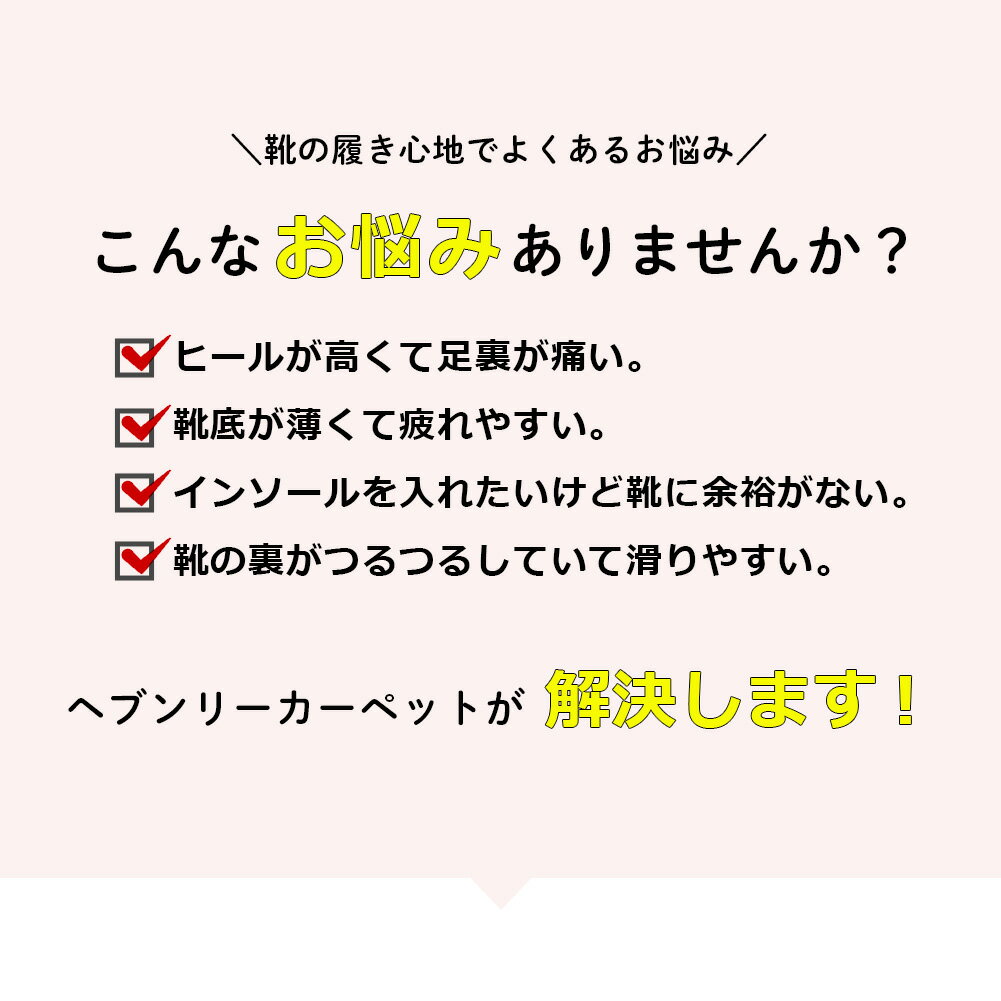 ＼靴の履き心地でよくあるお悩み／

こんなお悩みありませんか？

ヒールが高くて足裏が痛い。

靴底が薄くて疲れやすい。

インソールを入れたいけど靴に余裕がない。

靴の裏がつるつるしていて滑りやすい。

ヘブンリーカーペットが 解決します！